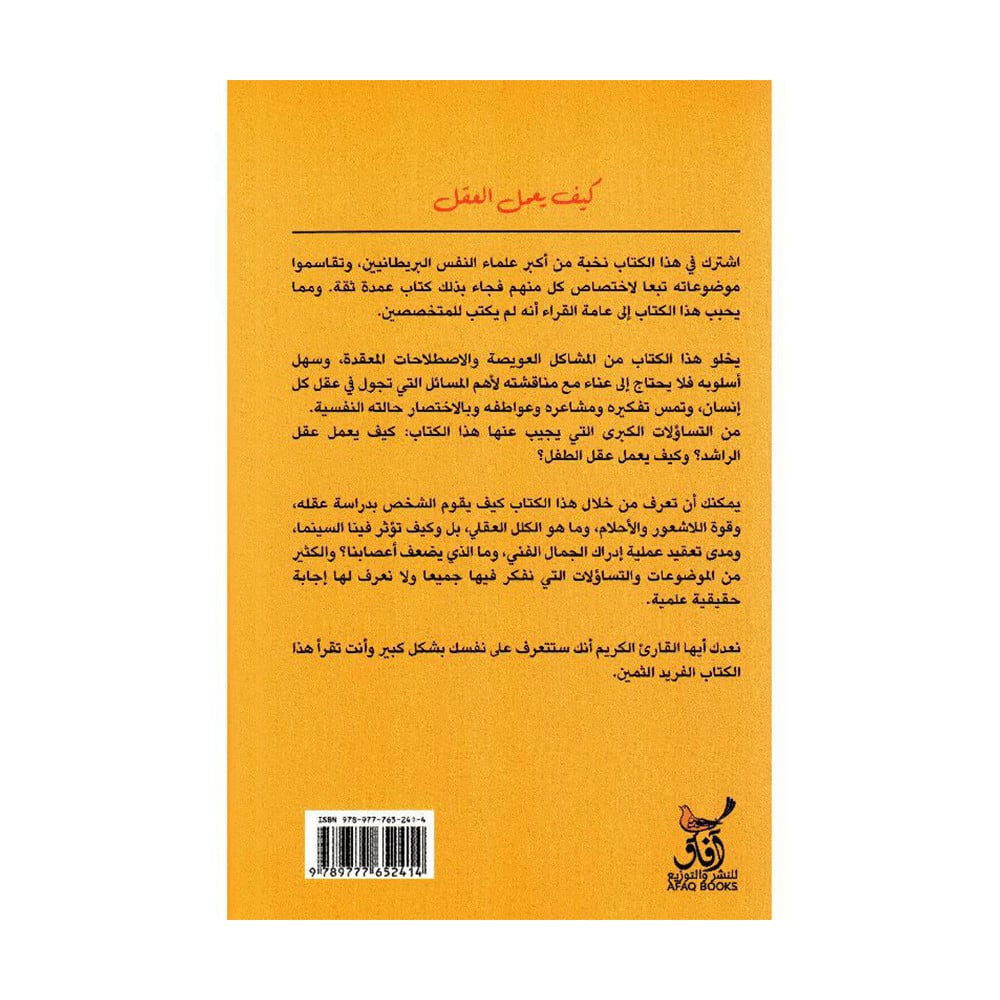 كيف يعمل العقل

اشترك في هذا الكتاب نخبة من أكبر علماء النفس البريطانيين، وتقاسموا موضوعاته تبعا لاختصاص كل منهم فجاء بذلك كتاب عمدة ثقة. ومما يحبب هذا الكتاب إلى عامة القراء أنه لم يكتب للمتخصصين.

يخلو هذا الكتاب من المشاكل العويصة والاصطلاحات المعقدة، وسهل أسلوبه فلا يحتاج إلى عناء مع مناقشته لأهم المسائل التي تجول في عقل كل إنسان، وتمس تفكيره ومشاعره وعواطفه وبالاختصار حالته النفسية.
من التساؤلات الكبرى التي يجيب عنها هذا الكتاب: كيف يعمل عقل الراشد؟ وكيف يعمل عقل الطفل؟

يمكنك أن تعرف من خلال هذا الكتاب كيف يقوم الشخص بدراسة عقله، وقوة اللاشعور والأحلام، وما هو الكلل العقلي، بل وكيف تؤثر فينا السينما، ومدى تعقيد عملية إدراك الجمال الفني، وما الذي يضعف أعصابنا؟ والكثير من الموضوعات والتساؤلات التي نفكر فيها جميعا ولا نعرف لها إجابة حقيقية علمية.

نعدك أيها القارئ الكريم أنك ستتعرف على نفسك بشكل كبير وأنت تقرأ هذا الكتاب الفريد الثمين.

ISBN 978-977-765-241-4
9 789777 652414

آفاق
للنشر والتوزيع
AFAQ BOOKS